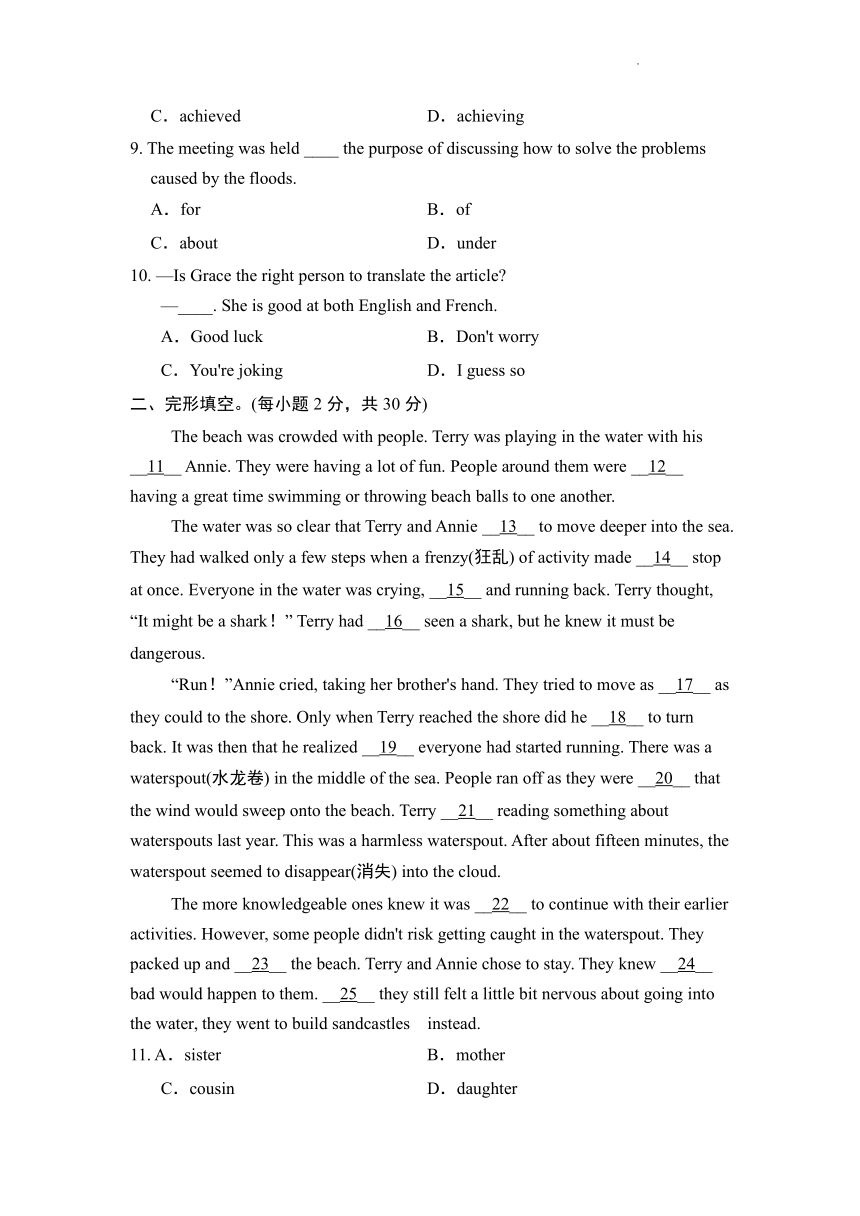 C．achieved D．achieving

9. The meeting was held ____ the purpose of discussing how to solve the problems caused by the floods.

A．for B．of

C．about D．under

10. —Is Grace the right person to translate the article?

—____. She is good at both English and French.

A．Good luck B．Don't worry

C．You're joking D．I guess so

二、完形填空。(每小题 2 分，共 30 分)

The beach was crowded with people. Terry was playing in the water with his __11__ Annie. They were having a lot of fun. People around them were __12__ having a great time swimming or throwing beach balls to one another.

The water was so clear that Terry and Annie __13__ to move deeper into the sea. They had walked only a few steps when a frenzy(狂乱) of activity made __14__ stop at once. Everyone in the water was crying, __15__ and running back. Terry thought, “It might be a shark！” Terry had __16__ seen a shark, but he knew it must be dangerous.

“Run！”Annie cried, taking her brother's hand. They tried to move as __17__ as they could to the shore. Only when Terry reached the shore did he __18__ to turn back. It was then that he realized __19__ everyone had started running. There was a waterspout(水龙卷) in the middle of the sea. People ran off as they were __20__ that the wind would sweep onto the beach. Terry __21__ reading something about waterspouts last year. This was a harmless waterspout. After about fifteen minutes, the waterspout seemed to disappear(消失) into the cloud.

The more knowledgeable ones knew it was __22__ to continue with their earlier activities. However, some people didn't risk getting caught in the waterspout. They packed up and __23__ the beach. Terry and Annie chose to stay. They knew __24__ bad would happen to them. __25__ they still felt a little bit nervous about going into the water, they went to build sandcastles instead.

11. A．sister B．mother

C．cousin D．daughter